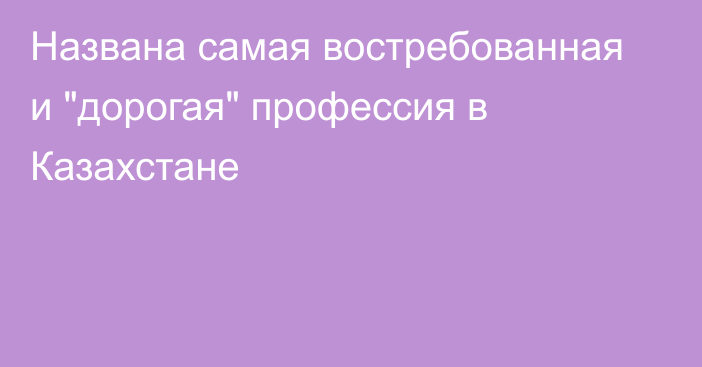 Названа самая востребованная и "дорогая" профессия в Казахстане